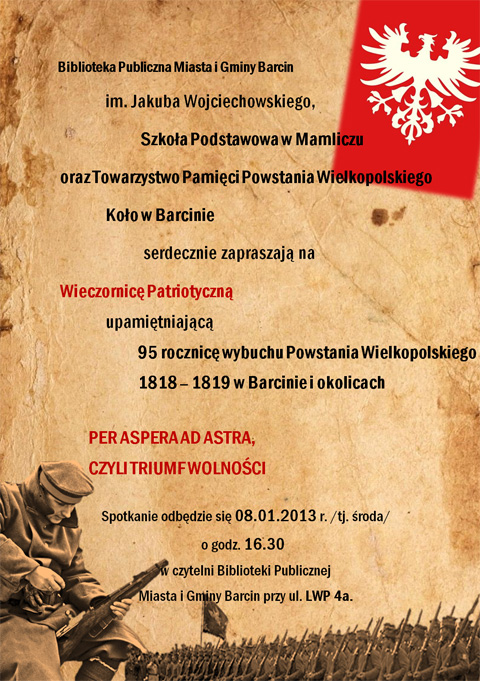 Biblioteka Publiczna Miasta i Gminy Barcin

im. Jakuba Wojciechowskiego,

Szkoła Podstawowa w Mamliczu

oraz Towarzystwo Pamięci Powstania Wielkopolskiego

Koło w Barcinie

serdecznie zapraszają na

Wieczornicę Patriotyczną

upamiętniającą

95 rocznicę wybuchu Powstania Wielkopolskiego

1818 – 1819 w Barcinie i okolicach

PER ASPERA AD ASTRA,

CZYLI TRIUMF WOLNOŚCI

Spotkanie odbędzie się 08.01.2013 r. /tj. środa/

o godz. 16.30

w czytelni Biblioteki Publicznej

Miasta i Gminy Barcin przy ul. LWP 4a.